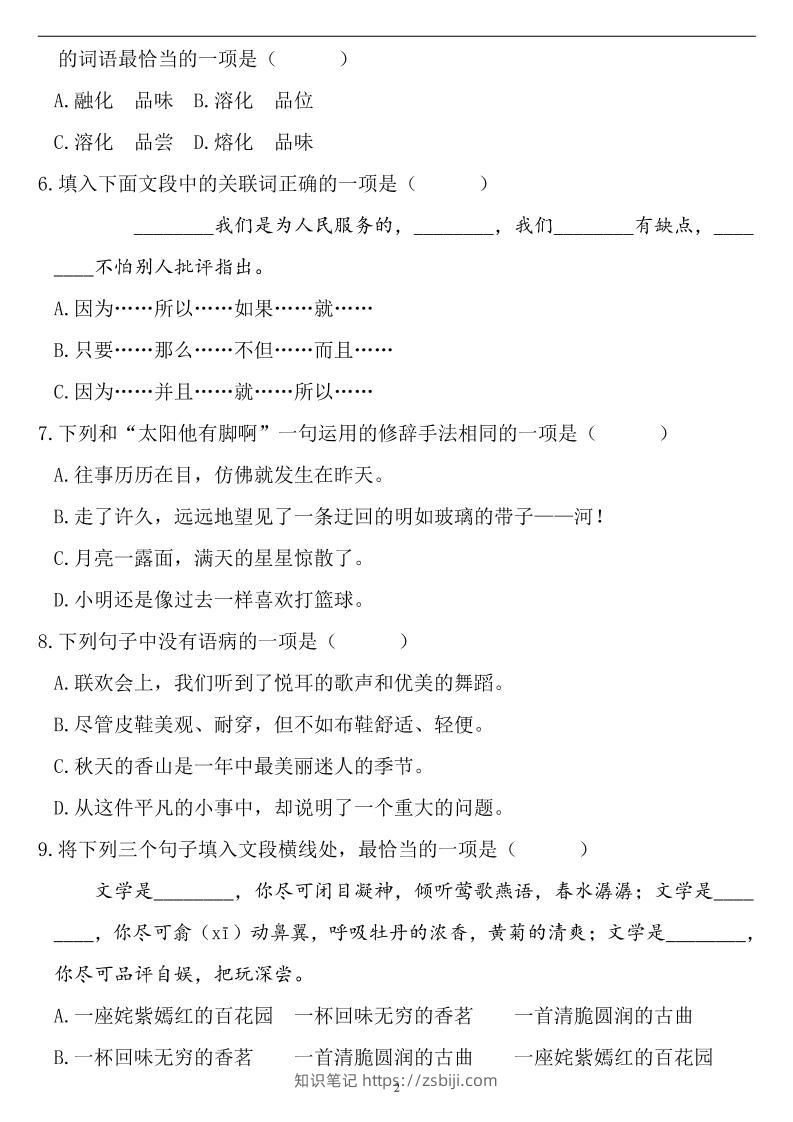 的词语最恰当的一项是（　　　）

A.融化　品味　B.溶化　品位

C.溶化　品尝　D.熔化　品味

6.填入下面文段中的关联词正确的一项是（　　　）

________我们是为人民服务的，________，我们________有缺点，________不怕别人批评指出。

A.因为……所以……如果……就……

B.只要……那么……不但……而且……

C.因为……并且……就……所以……

7.下列和“太阳他有脚啊”一句运用的修辞手法相同的一项是（　　　）

A.往事历历在目，仿佛就发生在昨天。

B.走了许久，远远地望见了一条迂回的明如玻璃的带子——河！

C.月亮一露面，满天的星星惊散了。

D.小明还是像过去一样喜欢打篮球。

8.下列句子中没有语病的一项是（　　　）

A.联欢会上，我们听到了悦耳的歌声和优美的舞蹈。

B.尽管皮鞋美观、耐穿，但不如布鞋舒适、轻便。

C.秋天的香山是一年中最美丽迷人的季节。

D.从这件平凡的小事中，却说明了一个重大的问题。

9.将下列三个句子填入文段横线处，最恰当的一项是（　　　）

文学是________，你尽可闭目凝神，倾听莺歌燕语，春水潺潺；文学是________，你尽可翕（xī）动鼻翼，呼吸牡丹的浓香，黄菊的清爽；文学是________，你尽可品评自娱，把玩深尝。

A.一座姹紫嫣红的百花园　一杯回味无穷的香茗　一首清脆圆润的古曲

B.一杯回味无穷的香茗　一首清脆圆润的古曲　一座姹紫嫣红的百花园

知识笔记 https://zsbiji.com

2